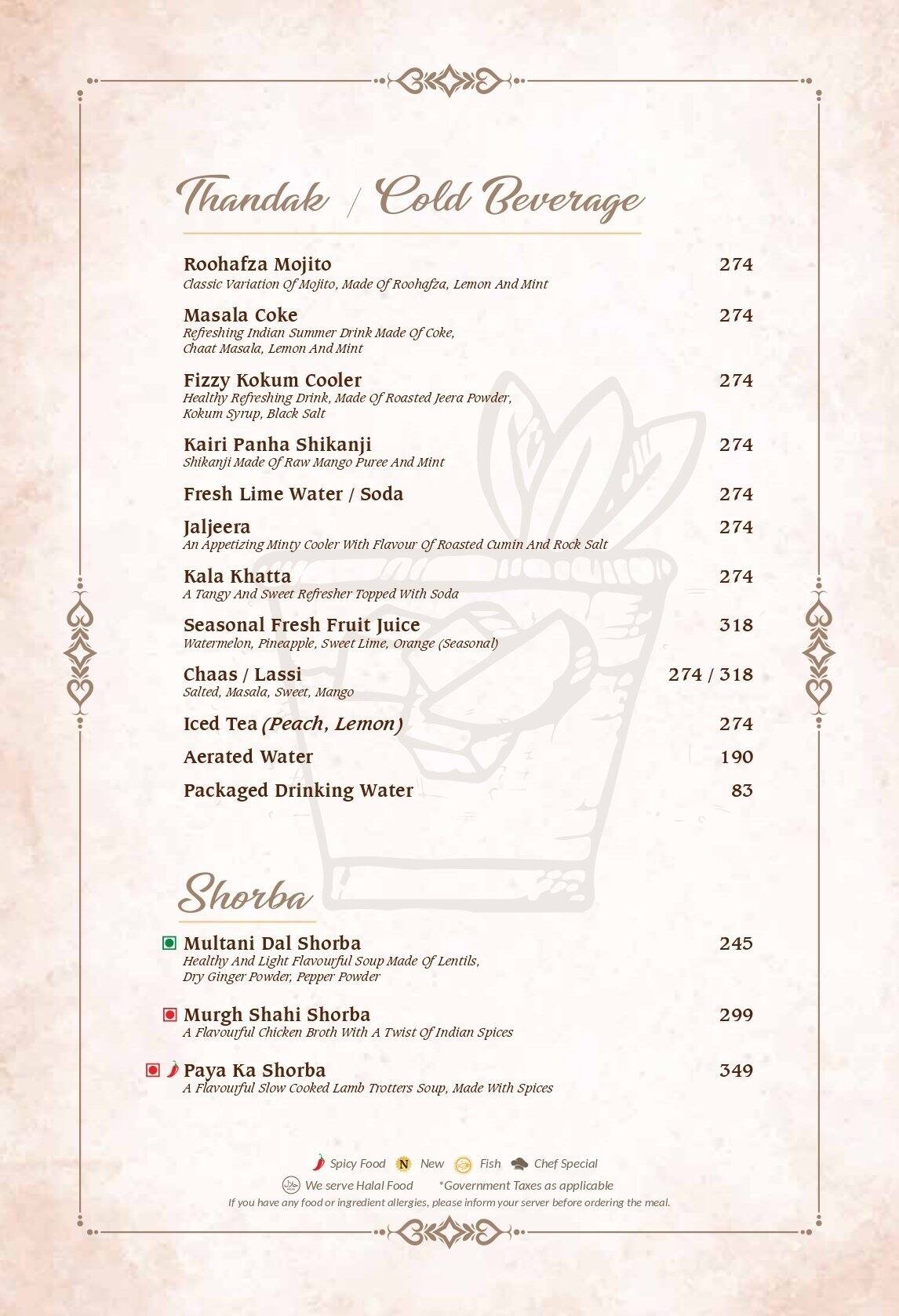 Thandak / Cold Beverage

Roohafza Mojito 274
Classic Variation Of Mojito, Made Of Roohafza, Lemon And Mint

Masala Coke 274
Refreshing Indian Summer Drink Made Of Coke, Chaat Masala, Lemon And Mint

Fizzy Kokum Cooler 274
Healthy Refreshing Drink, Made Of Roasted Jeera Powder, Kokum Syrup, Black Salt

Kairi Panha Shikanji 274
Shikanji Made Of Raw Mango Puree And Mint

Fresh Lime Water / Soda 274

Jaljeera 274
An Appetizing Minty Cooler With Flavour Of Roasted Cumin And Rock Salt

Kala Khatta 274
A Tangy And Sweet Refresher Topped With Soda

Seasonal Fresh Fruit Juice 318
Watermelon, Pineapple, Sweet Lime, Orange (Seasonal)

Chaas / Lassi 274 / 318
Salted, Masala, Sweet, Mango

Iced Tea (Peach, Lemon) 274

Aerated Water 190

Packaged Drinking Water 83

Shorba

Multani Dal Shorba 245
Healthy And Light Flavourful Soup Made Of Lentils, Dry Ginger Powder, Pepper Powder

Murgh Shahi Shorba 299
A Flavourful Chicken Broth With A Twist Of Indian Spices

Paya Ka Shorba 349
A Flavourful Slow Cooked Lamb Trotters Soup, Made With Spices

Spicy Food N New Fish Chef Special
We serve Halal Food *Government Taxes as applicable
If you have any food or ingredient allergies, please inform your server before ordering the meal.